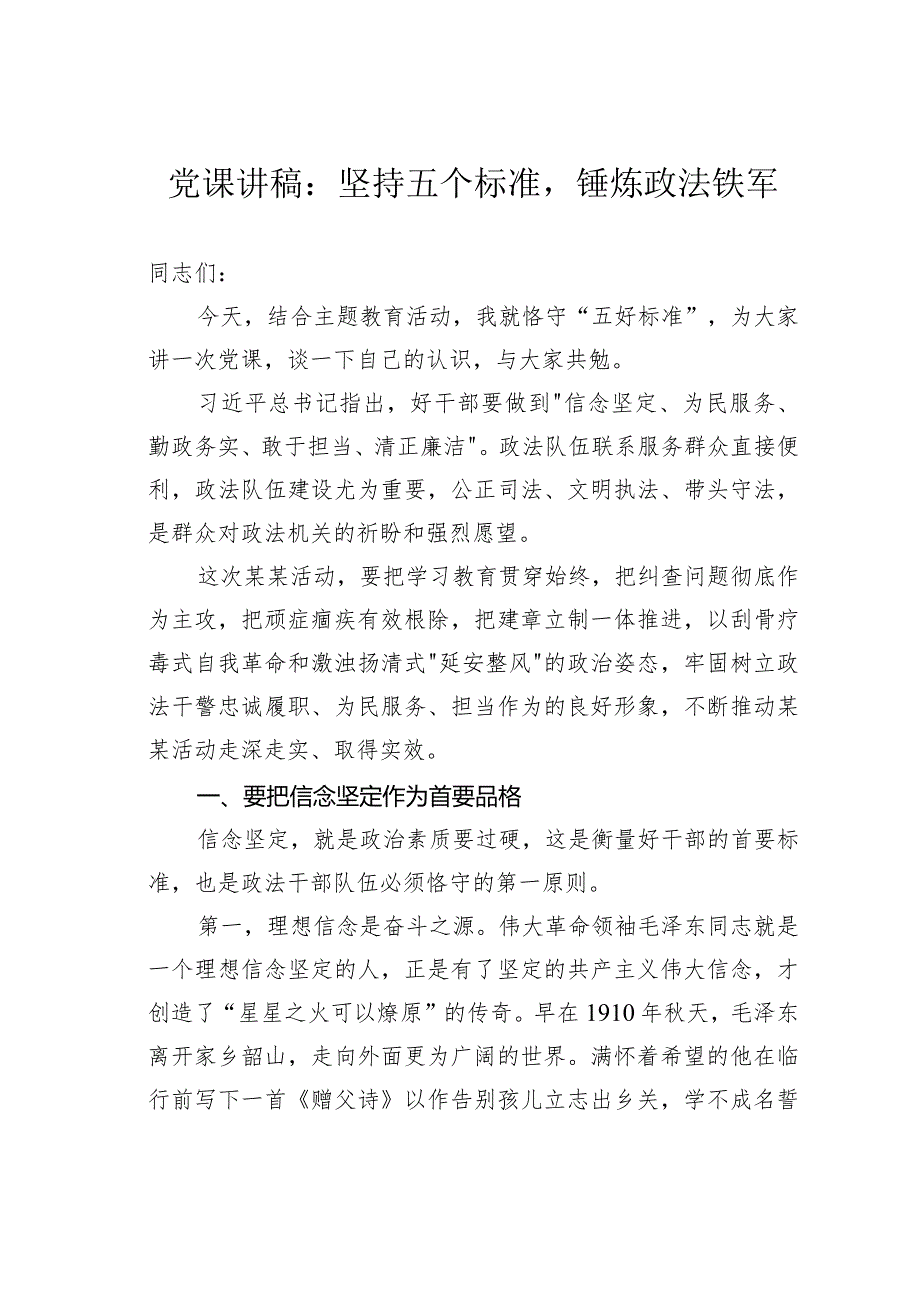 党课讲稿：坚持五个标准，锤炼政法铁军

同志们：

今天，结合主题教育活动，我就恪守“五好标准”，为大家讲一次党课，谈一下自己的认识，与大家共勉。

习近平总书记指出，好干部要做到"信念坚定、为民服务、勤政务实、敢于担当、清正廉洁"。政法队伍联系服务群众直接便利，政法队伍建设尤为重要，公正司法、文明执法、带头守法，是群众对政法机关的祈盼和强烈愿望。

这次某某活动，要把学习教育贯穿始终，把纠查问题彻底作为主攻，把顽症痼疾有效根除，把建章立制一体推进，以刮骨疗毒式自我革命和激浊扬清式"延安整风"的政治姿态，牢固树立政法干警忠诚履职、为民服务、担当作为的良好形象，不断推动某某活动走深走实、取得实效。

一、要把信念坚定作为首要品格

信念坚定，就是政治素质要过硬，这是衡量好干部的首要标准，也是政法干部队伍必须恪守的第一原则。

第一，理想信念是奋斗之源。伟大革命领袖毛泽东同志就是一个理想信念坚定的人，正是有了坚定的共产主义伟大信念，才创造了“星星之火可以燎原”的传奇。早在1910年秋天，毛泽东离开家乡韶山，走向外面更为广阔的世界。满怀着希望的他在临行前写下一首《赠父诗》以作告别孩儿立志出乡关，学不成名誓